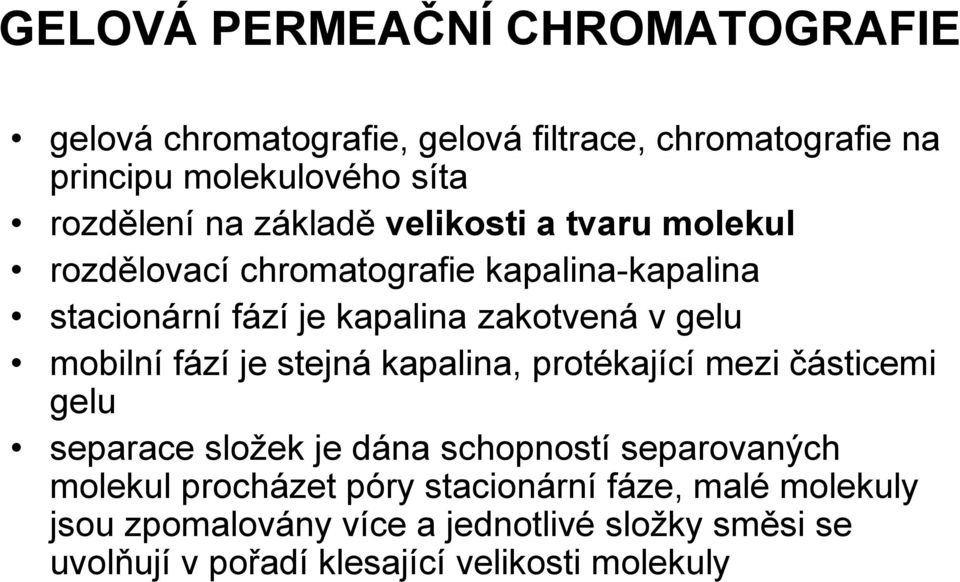 GELOVÁ PERMEAČNÍ CHROMATOGRAFIE

• gelová chromatografie, gelová filtrace, chromatografie na principu molekulového síta
• rozdělení na základě velikosti a tvaru molekul
• rozdělovací chromatografie kapalina-kapalina
• stacionární fází je kapalina zakotvená v gelu
• mobilní fází je stejná kapalina, protékající mezi částicemi gelu
• separace složek je dána schopností separovaných molekul procházet póry stacionární fáze, malé molekuly jsou zpomalovány více a jednotlivé složky směsi se uvolňují v pořadí klesající velikosti molekuly